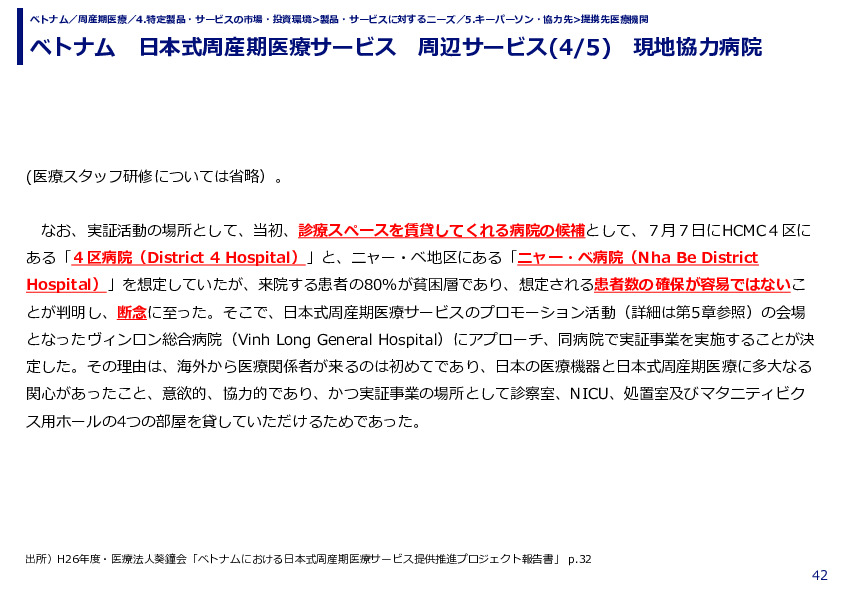 ベトナム／周産期医療／4.特定製品・サービスの市場・投資環境>製品・サービスに対するニーズ／5.キーパーソン・協力先>提携先医療機関

ベトナム　日本式周産期医療サービス　周辺サービス(4/5)　現地協力病院

(医療スタッフ研修については省略）。

なお、実証活動の場所として、当初、診療スペースを賃貸してくれる病院の候補として、7月7日にHCMC４区にある「４区病院（District 4 Hospital）」と、ニャー・ベ地区にある「ニャー・ベ病院（Nha Be District Hospital）」を想定していたが、来院する患者の80%が貧困層であり、想定される患者数の確保が容易ではないことが判明し、断念に至った。そこで、日本式周産期医療サービスのプロモーション活動（詳細は第5章参照）の会場となったヴィンロン総合病院（Vinh Long General Hospital）にアプローチ、同病院で実証事業を実施することが決定した。その理由は、海外から医療関係者が来るのは初めてであり、日本の医療機器と日本式周産期医療に多大なる関心があったこと、意欲的、協力的であり、かつ実証事業の場所として診察室、NICU、処置室及びマタニティビクス用ホールの4つの部屋を貸していただけるためであった。

出所）H26年度・医療法人葵鐘会「ベトナムにおける日本式周産期医療サービス提供推進プロジェクト報告書」 p.32

42